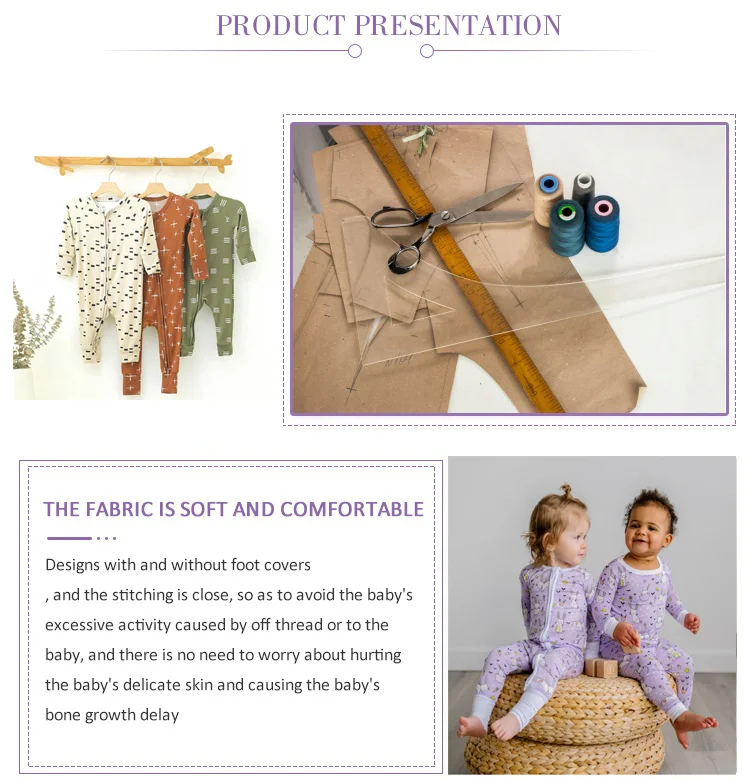 PRODUCT PRESENTATION

THE FABRIC IS SOFT AND COMFORTABLE

Designs with and without foot covers , and the stitching is close, so as to avoid the baby's excessive activity caused by off thread or to the baby, and there is no need to worry about hurting the baby's delicate skin and causing the baby's bone growth delay